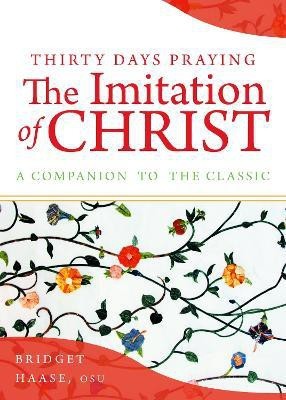 THIRTY DAYS PRAYING
The Imitation of CHRIST

A COMPANION TO THE CLASSIC

BRIDGET HAASE, OSU